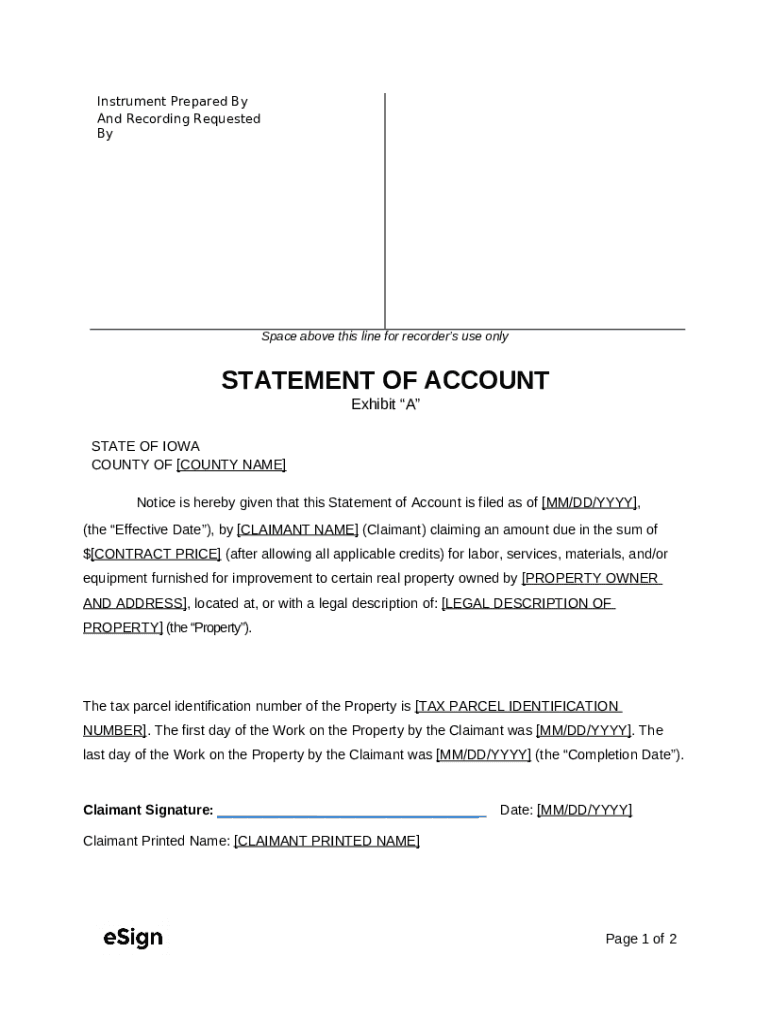 Instrument Prepared By
And Recording Requested By

Space above this line for recorder's use only

STATEMENT OF ACCOUNT
Exhibit “A”

STATE OF IOWA
COUNTY OF [COUNTY NAME]

Notice is hereby given that this Statement of Account is filed as of [MM/DD/YYYY], (the “Effective Date”), by [CLAIMANT NAME] (Claimant) claiming an amount due in the sum of $[CONTRACT PRICE] (after allowing all applicable credits) for labor, services, materials, and/or equipment furnished for improvement to certain real property owned by [PROPERTY OWNER AND ADDRESS], located at, or with a legal description of: [LEGAL DESCRIPTION OF PROPERTY] (the “Property”).

The tax parcel identification number of the Property is [TAX PARCEL IDENTIFICATION NUMBER]. The first day of the Work on the Property by the Claimant was [MM/DD/YYYY]. The last day of the Work on the Property by the Claimant was [MM/DD/YYYY] (the “Completion Date”).

Claimant Signature: ______________________________ Date: [MM/DD/YYYY]

Claimant Printed Name: [CLAIMANT PRINTED NAME]

eSign

Page 1 of 2